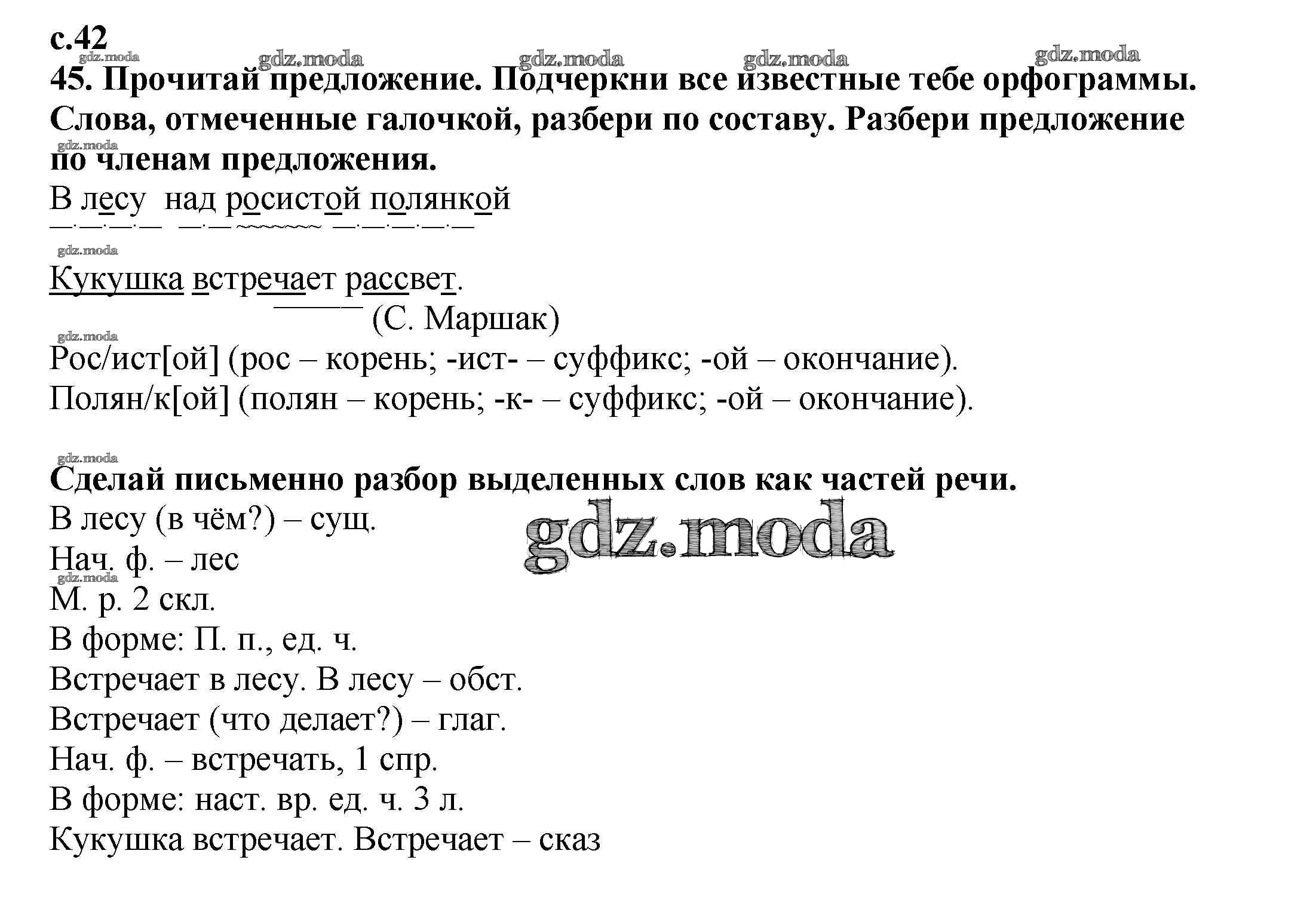 с.42
gdz.moda gdz.moda gdz.moda gdz.moda gdz.moda
45. Прочитай предложение. Подчеркни все известные тебе орфограммы. Слова, отмеченные галочкой, разбери по составу. Разбери предложение по членам предложения.
gdz.moda
В лесу над росистой полянкой

gdz.moda
Кукушка встречает рассвет.
(С. Маршак)
gdz.moda
Рос/ист[ой] (рос – корень; -ист- – суффикс; -ой – окончание).
Полян/к[ой] (полян – корень; -к- – суффикс; -ой – окончание).

gdz.moda
Сделай письменно разбор выделенных слов как частей речи.
В лесу (в чём?) – сущ.
gdz.moda
Нач. ф. – лес
gdz.moda
М. р. 2 скл.
В форме: П. п., ед. ч.
Встречает в лесу. В лесу – обст.
Встречает (что делает?) – глаг.
Нач. ф. – встречать, 1 спр.
В форме: наст. вр. ед. ч. 3 л.
Кукушка встречает. Встречает – сказ